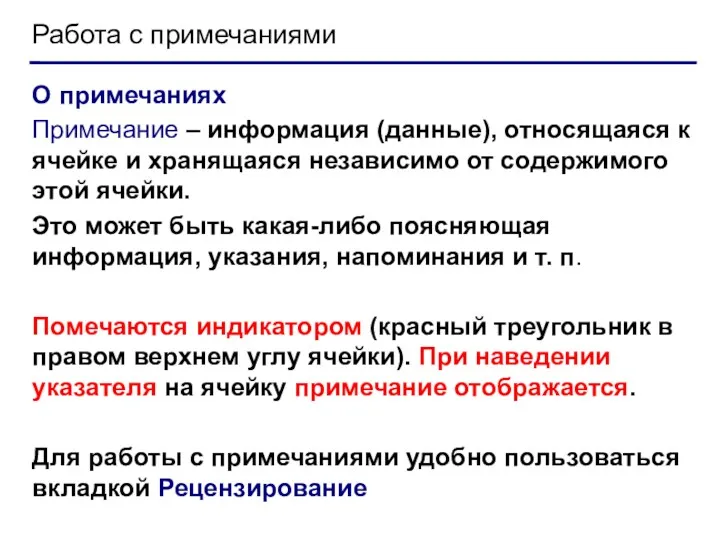 Работа с примечаниями

О примечаниях

Примечание – информация (данные), относящаяся к ячейке и хранящаяся независимо от содержимого этой ячейки.

Это может быть какая-либо поясняющая информация, указания, напоминания и т. п.

Помечаются индикатором (красный треугольник в правом верхнем углу ячейки). При наведении указателя на ячейку примечание отображается.

Для работы с примечаниями удобно пользоваться вкладкой Рецензирование